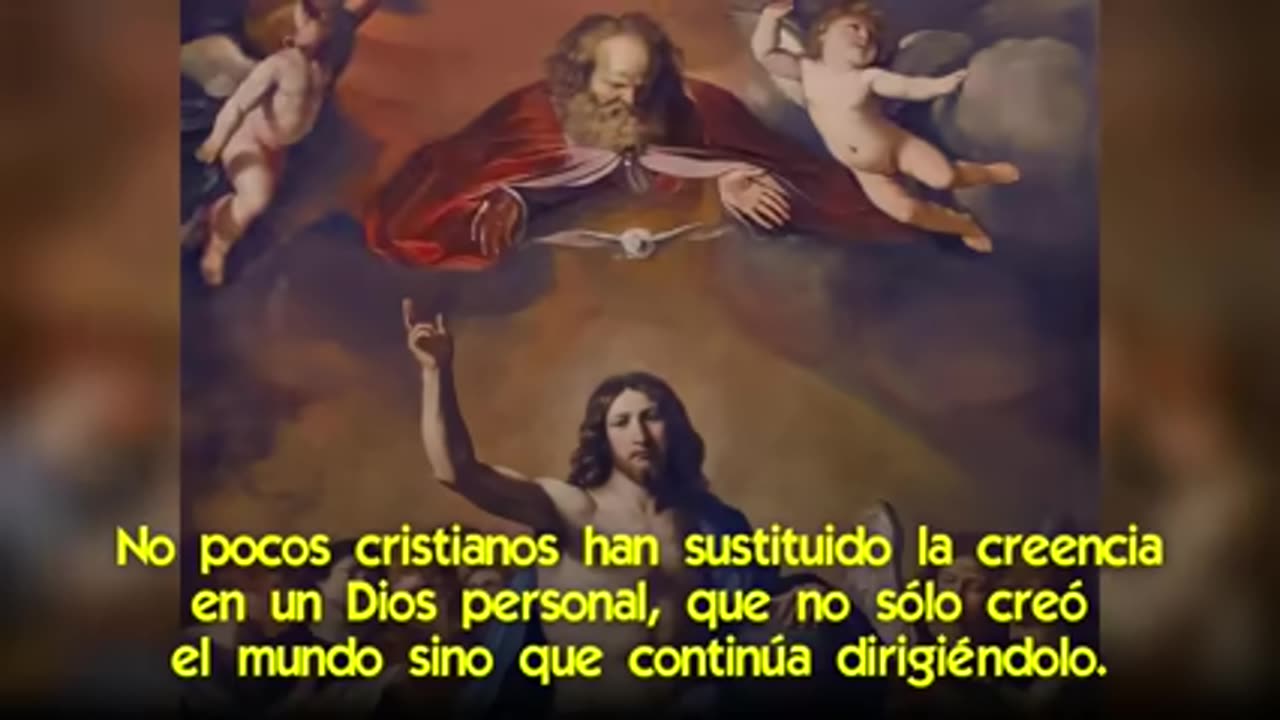 No pocos cristianos han sustituido la creencia en un Dios personal, que no sólo creó el mundo sino que continúa dirigiéndolo.